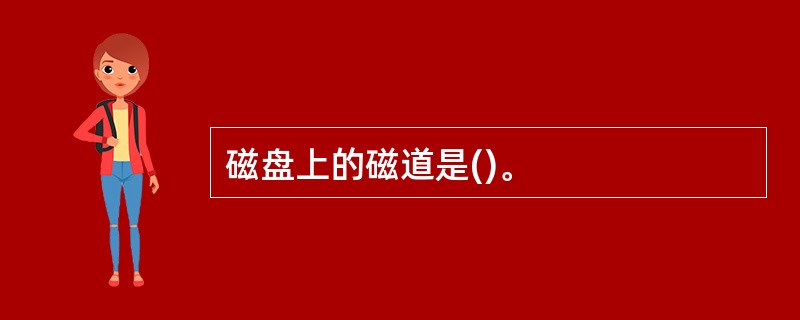 磁盘上的磁道是()。